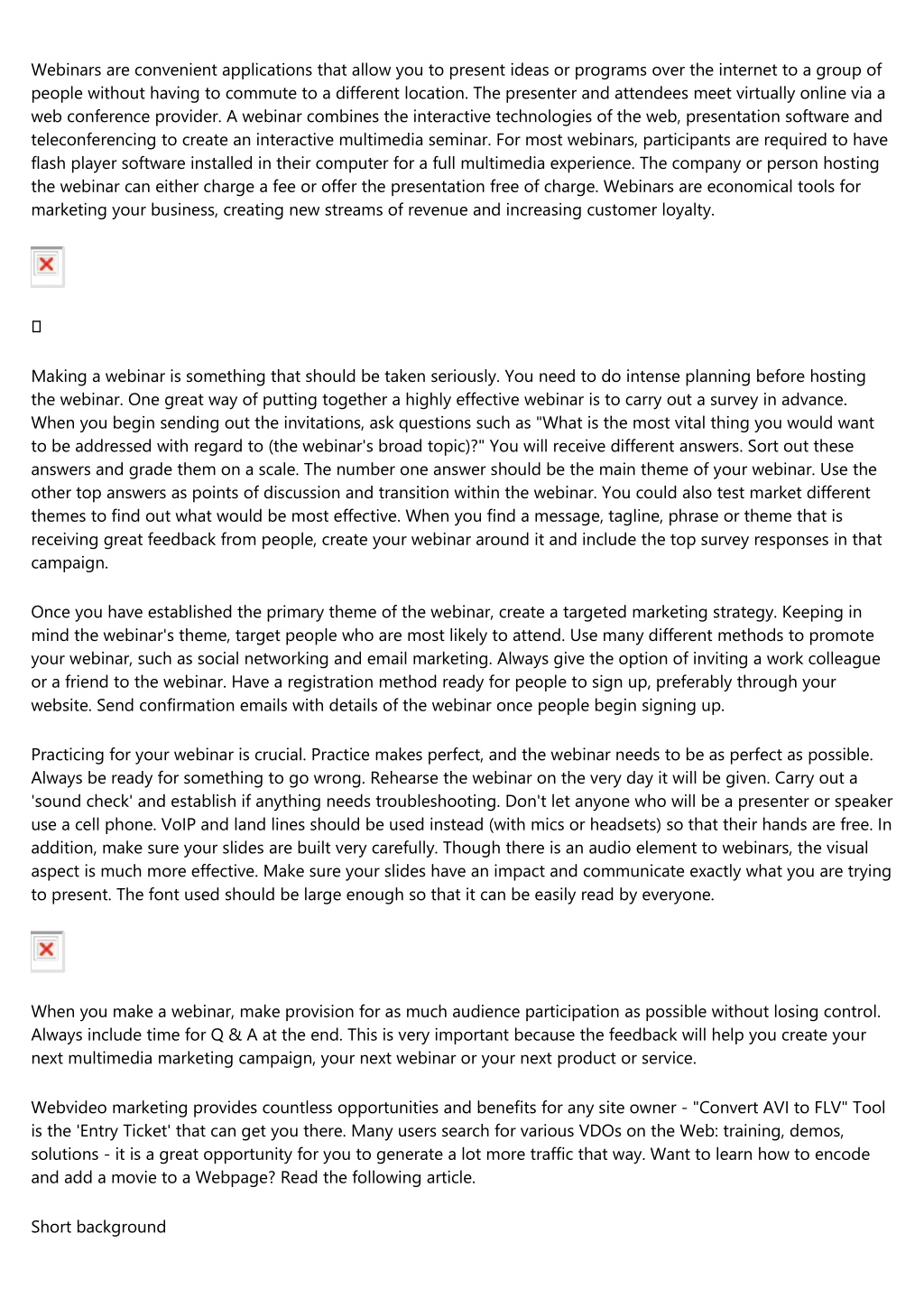 Webinars are convenient applications that allow you to present ideas or programs over the internet to a group of people without having to commute to a different location. The presenter and attendees meet virtually online via a web conference provider. A webinar combines the interactive technologies of the web, presentation software and teleconferencing to create an interactive multimedia seminar. For most webinars, participants are required to have flash player software installed in their computer for a full multimedia experience. The company or person hosting the webinar can either charge a fee or offer the presentation free of charge. Webinars are economical tools for marketing your business, creating new streams of revenue and increasing customer loyalty.

Making a webinar is something that should be taken seriously. You need to do intense planning before hosting the webinar. One great way of putting together a highly effective webinar is to carry out a survey in advance. When you begin sending out the invitations, ask questions such as "What is the most vital thing you would want to be addressed with regard to (the webinar's broad topic)?" You will receive different answers. Sort out these answers and grade them on a scale. The number one answer should be the main theme of your webinar. Use the other top answers as points of discussion and transition within the webinar. You could also test market different themes to find out what would be most effective. When you find a message, tagline, phrase or theme that is receiving great feedback from people, create your webinar around it and include the top survey responses in that campaign.

Once you have established the primary theme of the webinar, create a targeted marketing strategy. Keeping in mind the webinar's theme, target people who are most likely to attend. Use many different methods to promote your webinar, such as social networking and email marketing. Always give the option of inviting a work colleague or a friend to the webinar. Have a registration method ready for people to sign up, preferably through your website. Send confirmation emails with details of the webinar once people begin signing up.

Practicing for your webinar is crucial. Practice makes perfect, and the webinar needs to be as perfect as possible. Always be ready for something to go wrong. Rehearse the webinar on the very day it will be given. Carry out a 'sound check' and establish if anything needs troubleshooting. Don't let anyone who will be a presenter or speaker use a cell phone. VoIP and land lines should be used instead (with mics or headsets) so that their hands are free. In addition, make sure your slides are built very carefully. Though there is an audio element to webinars, the visual aspect is much more effective. Make sure your slides have an impact and communicate exactly what you are trying to present. The font used should be large enough so that it can be easily read by everyone.

When you make a webinar, make provision for as much audience participation as possible without losing control. Always include time for Q & A at the end. This is very important because the feedback will help you create your next multimedia marketing campaign, your next webinar or your next product or service.

Webvideo marketing provides countless opportunities and benefits for any site owner - "Convert AVI to FLV" Tool is the 'Entry Ticket' that can get you there. Many users search for various VDOs on the Web: training, demos, solutions - it is a great opportunity for you to generate a lot more traffic that way. Want to learn how to encode and add a movie to a Webpage? Read the following article.

Short background